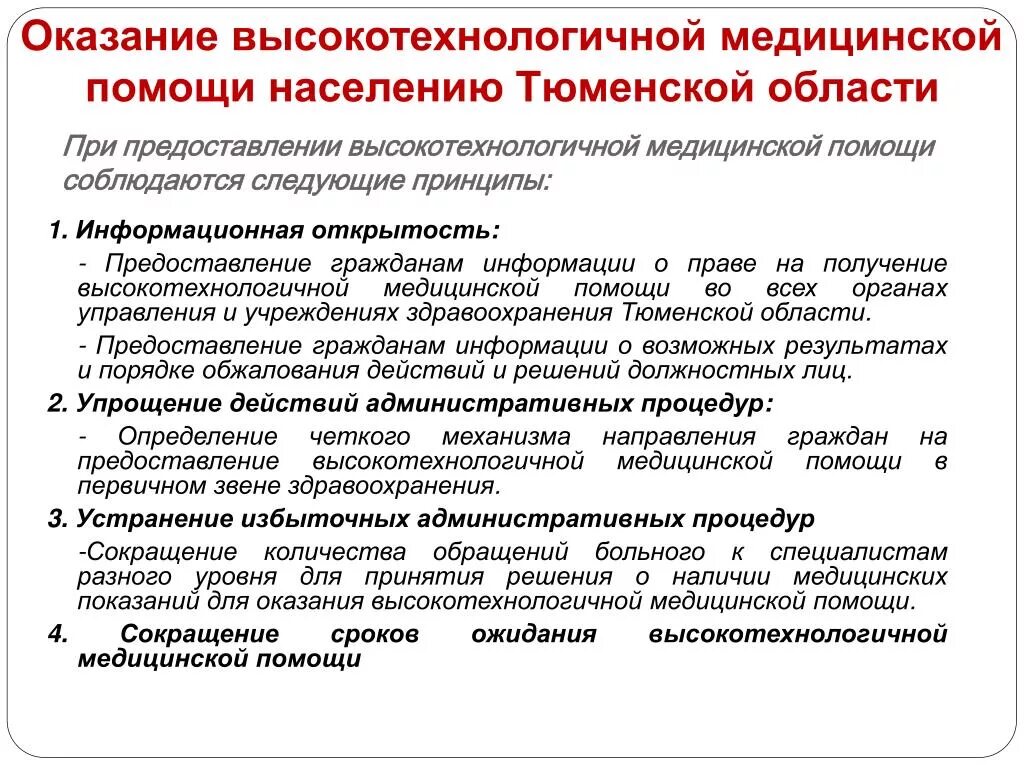 Оказание высокотехнологичной медицинской помощи населению Тюменской области

При предоставлении высокотехнологичной медицинской помощи соблюдаются следующие принципы:

1. Информационная открытость:

- Предоставление гражданам информации о праве на получение высокотехнологичной медицинской помощи во всех органах управления и учреждениях здравоохранения Тюменской области.

- Предоставление гражданам информации о возможных результатах и порядке обжалования действий и решений должностных лиц.

2. Упрощение действий административных процедур:

- Определение четкого механизма направления граждан на предоставление высокотехнологичной медицинской помощи в первичном звене здравоохранения.

3. Устранение избыточных административных процедур

-Сокращение количества обращений больного к специалистам разного уровня для принятия решения о наличии медицинских показаний для оказания высокотехнологичной медицинской помощи.

4. Сокращение сроков ожидания высокотехнологичной медицинской помощи